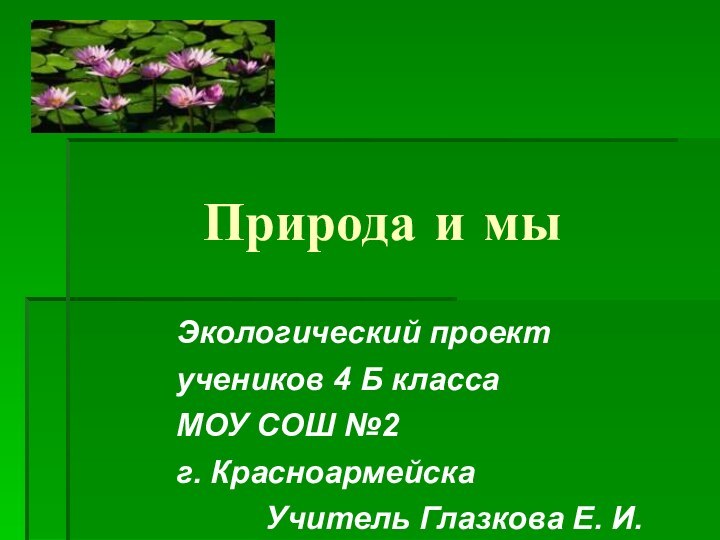 Природа и мы

Экологический проект
учеников 4 Б класса
МОУ СОШ №2
г. Красноармейска
Учитель Глазкова Е. И.